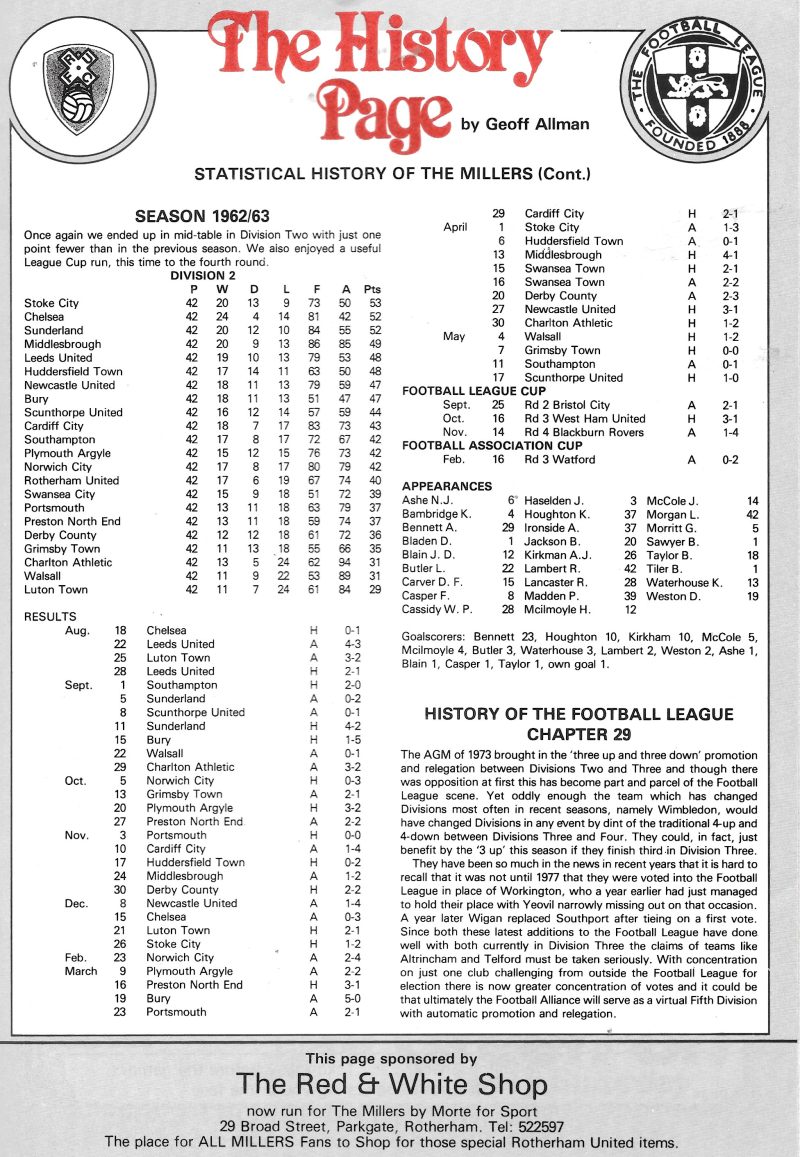 The History Page by Geoff Allman

THE FOOTBALL LEAGUE FOUNDED 1888

STATISTICAL HISTORY OF THE MILLERS (Cont.)

SEASON 1962/63

Once again we ended up in mid-table in Division Two with just one point fewer than in the previous season. We also enjoyed a useful League Cup run, this time to the fourth round.

DIVISION 2

| | P | W | D | L | F | A | Pts |
|---|---|---|---|---|---|---|---|
| Stoke City | 42 | 20 | 13 | 9 | 73 | 50 | 53 |
| Chelsea | 42 | 24 | 4 | 14 | 81 | 42 | 52 |
| Sunderland | 42 | 20 | 12 | 10 | 84 | 55 | 52 |
| Middlesbrough | 42 | 20 | 9 | 13 | 86 | 85 | 49 |
| Leeds United | 42 | 19 | 10 | 13 | 79 | 53 | 48 |
| Huddersfield Town | 42 | 17 | 14 | 11 | 63 | 50 | 48 |
| Newcastle United | 42 | 18 | 11 | 13 | 79 | 59 | 47 |
| Bury | 42 | 18 | 11 | 13 | 51 | 47 | 47 |
| Scunthorpe United | 42 | 16 | 12 | 14 | 57 | 59 | 44 |
| Cardiff City | 42 | 18 | 7 | 17 | 83 | 73 | 43 |
| Southampton | 42 | 17 | 8 | 17 | 72 | 67 | 42 |
| Plymouth Argyle | 42 | 15 | 12 | 15 | 76 | 73 | 42 |
| Norwich City | 42 | 17 | 8 | 17 | 80 | 79 | 42 |
| Rotherham United | 42 | 17 | 6 | 19 | 67 | 74 | 40 |
| Swansea City | 42 | 15 | 9 | 18 | 51 | 72 | 39 |
| Portsmouth | 42 | 13 | 11 | 18 | 63 | 79 | 37 |
| Preston North End | 42 | 13 | 11 | 18 | 59 | 74 | 37 |
| Derby County | 42 | 12 | 12 | 18 | 61 | 72 | 36 |
| Grimsby Town | 42 | 11 | 13 | 18 | 55 | 66 | 35 |
| Charlton Athletic | 42 | 13 | 5 | 24 | 62 | 94 | 31 |
| Walsall | 42 | 11 | 9 | 22 | 53 | 89 | 31 |
| Luton Town | 42 | 11 | 7 | 24 | 61 | 84 | 29 |

RESULTS

| | | | | |
|---|---|---|---|---|
| Aug. | 18 | Chelsea | H | 0-1 |
| | 22 | Leeds United | A | 4-3 |
| | 25 | Luton Town | A | 3-2 |
| | 28 | Leeds United | H | 2-1 |
| Sept. | 1 | Southampton | H | 2-0 |
| | 5 | Sunderland | A | 0-2 |
| | 8 | Scunthorpe United | A | 0-1 |
| | 11 | Sunderland | H | 4-2 |
| | 15 | Bury | H | 1-5 |
| | 22 | Walsall | A | 0-1 |
| | 29 | Charlton Athletic | A | 3-2 |
| Oct. | 5 | Norwich City | H | 0-3 |
| | 13 | Grimsby Town | A | 2-1 |
| | 20 | Plymouth Argyle | H | 3-2 |
| | 27 | Preston North End | A | 2-2 |
| Nov. | 3 | Portsmouth | H | 0-0 |
| | 10 | Cardiff City | A | 1-4 |
| | 17 | Huddersfield Town | H | 0-2 |
| | 24 | Middlesbrough | A | 1-2 |
| | 30 | Derby County | H | 2-2 |
| Dec. | 8 | Newcastle United | A | 1-4 |
| | 15 | Chelsea | A | 0-3 |
| | 21 | Luton Town | H | 2-1 |
| | 26 | Stoke City | H | 1-2 |
| Feb. | 23 | Norwich City | A | 2-4 |
| March | 9 | Plymouth Argyle | A | 2-2 |
| | 16 | Preston North End | H | 3-1 |
| | 19 | Bury | A | 5-0 |
| | 23 | Portsmouth | A | 2-1 |
| | 29 | Cardiff City | H | 2-1 |
| April | 1 | Stoke City | A | 1-3 |
| | 6 | Huddersfield Town | A | 0-1 |
| | 13 | Middlesbrough | H | 4-1 |
| | 15 | Swansea Town | H | 2-1 |
| | 16 | Swansea Town | A | 2-2 |
| | 20 | Derby County | A | 2-3 |
| | 27 | Newcastle United | H | 3-1 |
| | 30 | Charlton Athletic | H | 1-2 |
| May | 4 | Walsall | H | 1-2 |
| | 7 | Grimsby Town | H | 0-0 |
| | 11 | Southampton | A | 0-1 |
| | 17 | Scunthorpe United | H | 1-0 |

FOOTBALL LEAGUE CUP

| | | | | |
|---|---|---|---|---|
| Sept. | 25 | Rd 2 Bristol City | A | 2-1 |
| Oct. | 16 | Rd 3 West Ham United | H | 3-1 |
| Nov. | 14 | Rd 4 Blackburn Rovers | A | 1-4 |

FOOTBALL ASSOCIATION CUP

| | | | | |
|---|---|---|---|---|
| Feb. | 16 | Rd 3 Watford | A | 0-2 |

APPEARANCES

| | | | | | |
|---|---|---|---|---|---|
| Ashe N.J. | 6 | Haselden J. | 3 | McCole J. | 14 |
| Bambridge K. | 4 | Houghton K. | 37 | Morgan L. | 42 |
| Bennett A. | 29 | Ironside A. | 37 | Morritt G. | 5 |
| Bladen D. | 1 | Jackson B. | 20 | Sawyer B. | 1 |
| Blain J. D. | 12 | Kirkman A.J. | 26 | Taylor B. | 18 |
| Butler L. | 22 | Lambert R. | 42 | Tiler B. | 1 |
| Carver D. F. | 15 | Lancaster R. | 28 | Waterhouse K. | 13 |
| Casper F. | 8 | Madden P. | 39 | Weston D. | 19 |
| Cassidy W. P. | 28 | Mcilmoyle H. | 12 | | |

Goalscorers: Bennett 23, Houghton 10, Kirkham 10, McCole 5, Mcilmoyle 4, Butler 3, Waterhouse 3, Lambert 2, Weston 2, Ashe 1, Blain 1, Casper 1, Taylor 1, own goal 1.

HISTORY OF THE FOOTBALL LEAGUE
CHAPTER 29

The AGM of 1973 brought in the 'three up and three down' promotion and relegation between Divisions Two and Three and though there was opposition at first this has become part and parcel of the Football League scene. Yet oddly enough the team which has changed Divisions most often in recent seasons, namely Wimbledon, would have changed Divisions in any event by dint of the traditional 4-up and 4-down between Divisions Three and Four. They could, in fact, just benefit by the '3 up' this season if they finish third in Division Three.

They have been so much in the news in recent years that it is hard to recall that it was not until 1977 that they were voted into the Football League in place of Workington, who a year earlier had just managed to hold their place with Yeovil narrowly missing out on that occasion. A year later Wigan replaced Southport after tieing on a first vote. Since both these latest additions to the Football League have done well with both currently in Division Three the claims of teams like Altrincham and Telford must be taken seriously. With concentration on just one club challenging from outside the Football League for election there is now greater concentration of votes and it could be that ultimately the Football Alliance will serve as a virtual Fifth Division with automatic promotion and relegation.

This page sponsored by
The Red & White Shop
now run for The Millers by Morte for Sport
29 Broad Street, Parkgate, Rotherham. Tel: 522597
The place for ALL MILLERS Fans to Shop for those special Rotherham United items.